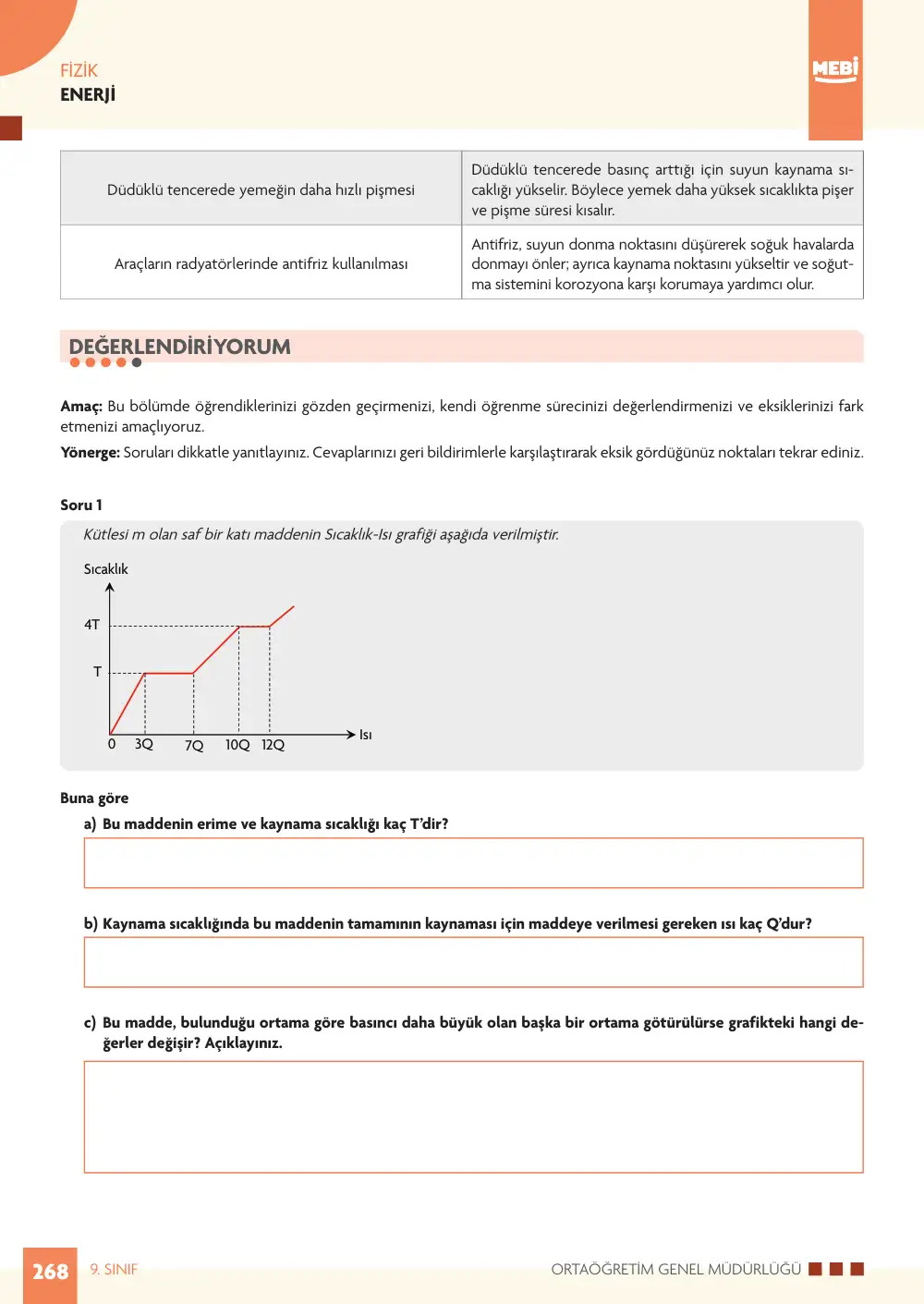 FİZİK
ENERJİ

MEBİ

| Düdüklü tencerede yemeğin daha hızlı pişmesi | Düdüklü tencerede basınç arttığı için suyun kaynama sıcaklığı yükselir. Böylece yemek daha yüksek sıcaklıkta pişer ve pişme süresi kısalır. |
|---|---|
| Araçların radyatörlerinde antifriz kullanılması | Antifriz, suyun donma noktasını düşürerek soğuk havalarda donmayı önler; ayrıca kaynama noktasını yükseltir ve soğutma sistemini korozyona karşı korumaya yardımcı olur. |

DEĞERLENDİRİYORUM

Amaç: Bu bölümde öğrendiklerinizi gözden geçirmenizi, kendi öğrenme sürecinizi değerlendirmenizi ve eksiklerinizi fark etmenizi amaçlıyoruz.

Yönerge: Soruları dikkatle yanıtlayınız. Cevaplarınızı geri bildirimlerle karşılaştırarak eksik gördüğünüz noktaları tekrar ediniz.

Soru 1

Kütlesi m olan saf bir katı maddenin Sıcaklık-Isı grafiği aşağıda verilmiştir.

Sıcaklık
4T
T
0
3Q
7Q
10Q
12Q
Isı

Buna göre

a) Bu maddenin erime ve kaynama sıcaklığı kaç T'dir?

b) Kaynama sıcaklığında bu maddenin tamamının kaynaması için maddeye verilmesi gereken ısı kaç Q'dur?

c) Bu madde, bulunduğu ortama göre basıncı daha büyük olan başka bir ortama götürülürse grafikteki hangi değerler değişir? Açıklayınız.

268 9. SINIF ORTAÖĞRETİM GENEL MÜDÜRLÜĞÜ